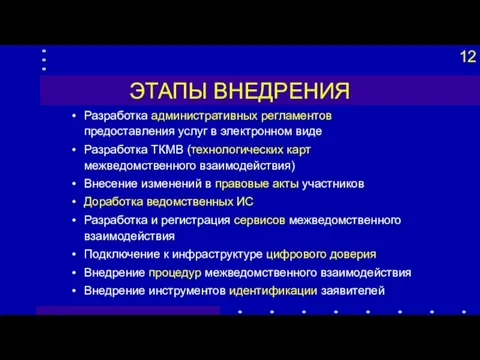 12

ЭТАПЫ ВНЕДРЕНИЯ

• Разработка административных регламентов предоставления услуг в электронном виде
• Разработка ТКМВ (технологических карт межведомственного взаимодействия)
• Внесение изменений в правовые акты участников
• Доработка ведомственных ИС
• Разработка и регистрация сервисов межведомственного взаимодействия
• Подключение к инфраструктуре цифрового доверия
• Внедрение процедур межведомственного взаимодействия
• Внедрение инструментов идентификации заявителей